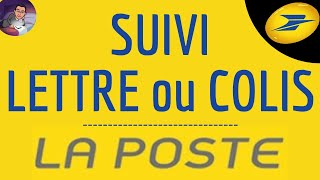 SUIVI
LETTRE ou COLIS

LA POSTE